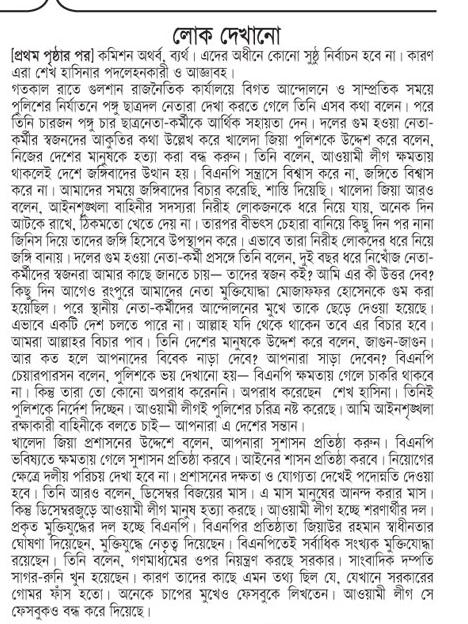 লোক দেখানো

[প্রথম পৃষ্ঠার পর] কমিশন অথর্ব, ব্যর্থ। এদের অধীনে কোনো সুষ্ঠু নির্বাচন হবে না। কারণ এরা শেখ হাসিনার পদলেহনকারী ও আজ্ঞাবহ।

গতকাল রাতে গুলশান রাজনৈতিক কার্যালয়ে বিগত আন্দোলনে ও সাম্প্রতিক সময়ে পুলিশের নির্যাতনে পঙ্গু ছাত্রদল নেতারা দেখা করতে গেলে তিনি এসব কথা বলেন। পরে তিনি চারজন পঙ্গু চার ছাত্রনেতা-কর্মীকে আর্থিক সহায়তা দেন। দলের গুম হওয়া নেতা-কর্মীর স্বজনদের আকুতির কথা উল্লেখ করে খালেদা জিয়া পুলিশকে উদ্দেশ করে বলেন, নিজের দেশের মানুষকে হত্যা করা বন্ধ করুন। তিনি বলেন, আওয়ামী লীগ ক্ষমতায় থাকলেই দেশে জঙ্গিবাদের উত্থান হয়। বিএনপি সন্ত্রাসে বিশ্বাস করে না, জঙ্গিতে বিশ্বাস করে না। আমাদের সময়ে জঙ্গিবাদের বিচার করেছি, শাস্তি দিয়েছি। খালেদা জিয়া আরও বলেন, আইনশৃঙ্খলা বাহিনীর সদস্যরা নিরীহ লোকজনকে ধরে নিয়ে যায়, অনেক দিন আটকে রাখে, ঠিকমতো খেতে দেয় না। তারপর বীভৎস চেহারা বানিয়ে কিছু দিন পর নানা জিনিস দিয়ে তাদের জঙ্গি হিসেবে উপস্থাপন করে। এভাবে তারা নিরীহ লোকদের ধরে নিয়ে জঙ্গি বানায়। দলের গুম হওয়া নেতা-কর্মী প্রসঙ্গে তিনি বলেন, দুই বছর ধরে নিখোঁজ নেতা-কর্মীদের স্বজনরা আমার কাছে জানতে চায়— তাদের স্বজন কই? আমি এর কী উত্তর দেব? কিছু দিন আগেও রংপুরে আমাদের নেতা মুক্তিযোদ্ধা মোজাফফর হোসেনকে গুম করা হয়েছিল। পরে স্থানীয় নেতা-কর্মীদের আন্দোলনের মুখে তাকে ছেড়ে দেওয়া হয়েছে। এভাবে একটি দেশ চলতে পারে না। আল্লাহ যদি থেকে থাকেন তবে এর বিচার হবে। আমরা আল্লাহর বিচার পাব। তিনি দেশের মানুষকে উদ্দেশ করে বলেন, জাগুন-জাগুন। আর কত হলে আপনাদের বিবেক নাড়া দেবে? আপনারা সাড়া দেবেন? বিএনপি চেয়ারপারসন বলেন, পুলিশকে ভয় দেখানো হয়— বিএনপি ক্ষমতায় গেলে চাকরি থাকবে না। কিন্তু তারা তো কোনো অপরাধ করেননি। অপরাধ করেছেন শেখ হাসিনা। তিনিই পুলিশকে নির্দেশ দিচ্ছেন। আওয়ামী লীগই পুলিশের চরিত্র নষ্ট করেছে। আমি আইনশৃঙ্খলা রক্ষাকারী বাহিনীকে বলতে চাই— আপনারা এ দেশের সন্তান।

খালেদা জিয়া প্রশাসনের উদ্দেশে বলেন, আপনারা সুশাসন প্রতিষ্ঠা করুন। বিএনপি ভবিষ্যতে ক্ষমতায় গেলে সুশাসন প্রতিষ্ঠা করবে। আইনের শাসন প্রতিষ্ঠা করবে। নিয়োগের ক্ষেত্রে দলীয় পরিচয় দেখা হবে না। প্রশাসনের দক্ষতা ও যোগ্যতা দেখেই পদোন্নতি দেওয়া হবে। তিনি আরও বলেন, ডিসেম্বর বিজয়ের মাস। এ মাস মানুষের আনন্দ করার মাস। কিন্তু ডিসেম্বরজুড়ে আওয়ামী লীগ মানুষ হত্যা করছে। আওয়ামী লীগ হচ্ছে শরণার্থীর দল। প্রকৃত মুক্তিযুদ্ধের দল হচ্ছে বিএনপি। বিএনপির প্রতিষ্ঠাতা জিয়াউর রহমান স্বাধীনতার ঘোষণা দিয়েছেন, মুক্তিযুদ্ধে নেতৃত্ব দিয়েছেন। বিএনপিতেই সর্বাধিক সংখ্যক মুক্তিযোদ্ধা রয়েছেন। তিনি বলেন, গণমাধ্যমের ওপর নিয়ন্ত্রণ করছে সরকার। সাংবাদিক দম্পতি সাগর-রুনি খুন হয়েছেন। কারণ তাদের কাছে এমন তথ্য ছিল যে, যেখানে সরকারের গোমর ফাঁস হতো। অনেকে চাপের মুখেও ফেসবুকে লিখতেন। আওয়ামী লীগ সে ফেসবুকও বন্ধ করে দিয়েছে।